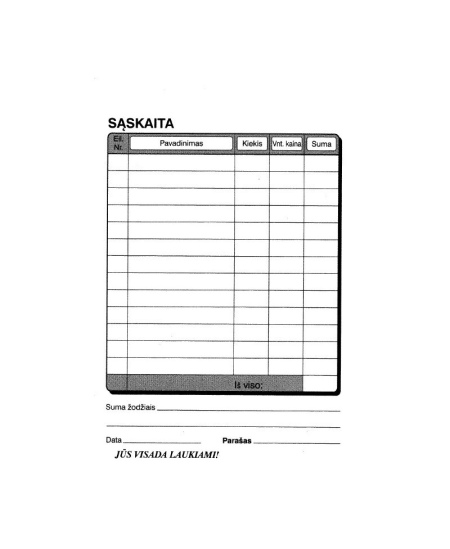 SĄSKAITA

| Eil. Nr. | Pavadinimas | Kiekis | Vnt. kaina | Suma |
|---|---|---|---|---|
| | | | | |
| | | | | |
| | | | | |
| | | | | |
| | | | | |
| | | | | |
| | | | | |
| | | | | |
| | | | | |
| | | | | |
| | | | | |
| | | | | |
| | | | | |
| | Iš viso: | | | |

Suma žodžiais ____

____

Data ____ Parašas ____

JŪS VISADA LAUKIAMI!